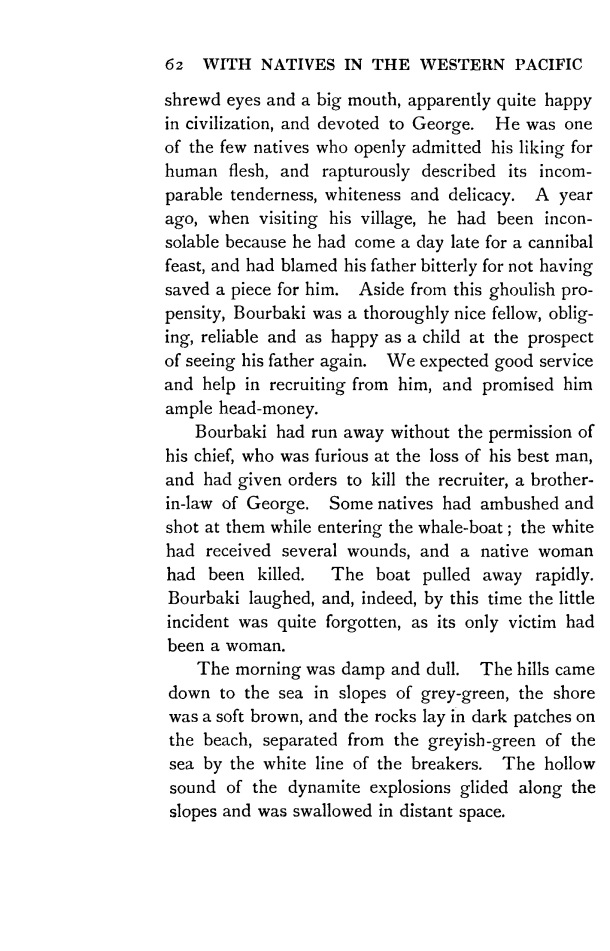 62 WITH NATIVES IN THE WESTERN PACIFIC

shrewd eyes and a big mouth, apparently quite happy in civilization, and devoted to George. He was one of the few natives who openly admitted his liking for human flesh, and rapturously described its incomparable tenderness, whiteness and delicacy. A year ago, when visiting his village, he had been inconsolable because he had come a day late for a cannibal feast, and had blamed his father bitterly for not having saved a piece for him. Aside from this ghoulish propensity, Bourbaki was a thoroughly nice fellow, obliging, reliable and as happy as a child at the prospect of seeing his father again. We expected good service and help in recruiting from him, and promised him ample head-money.

Bourbaki had run away without the permission of his chief, who was furious at the loss of his best man, and had given orders to kill the recruiter, a brother-in-law of George. Some natives had ambushed and shot at them while entering the whale-boat; the white had received several wounds, and a native woman had been killed. The boat pulled away rapidly. Bourbaki laughed, and, indeed, by this time the little incident was quite forgotten, as its only victim had been a woman.

The morning was damp and dull. The hills came down to the sea in slopes of grey-green, the shore was a soft brown, and the rocks lay in dark patches on the beach, separated from the greyish-green of the sea by the white line of the breakers. The hollow sound of the dynamite explosions glided along the slopes and was swallowed in distant space.